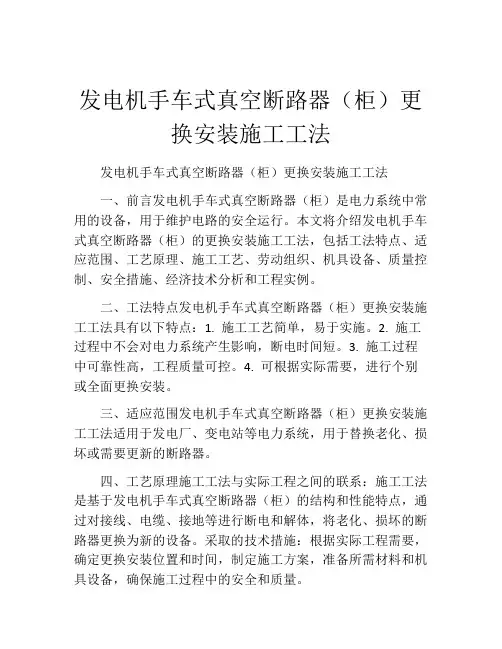 发电机手车式真空断路器（柜）更换安装施工工法

发电机手车式真空断路器（柜）更换安装施工工法

一、前言发电机手车式真空断路器（柜）是电力系统中常用的设备，用于维护电路的安全运行。本文将介绍发电机手车式真空断路器（柜）的更换安装施工工法，包括工法特点、适应范围、工艺原理、施工工艺、劳动组织、机具设备、质量控制、安全措施、经济技术分析和工程实例。

二、工法特点发电机手车式真空断路器（柜）更换安装施工工法具有以下特点：1. 施工工艺简单，易于实施。2. 施工过程中不会对电力系统产生影响，断电时间短。3. 施工过程中可靠性高，工程质量可控。4. 可根据实际需要，进行个别或全面更换安装。

三、适应范围发电机手车式真空断路器（柜）更换安装施工工法适用于发电厂、变电站等电力系统，用于替换老化、损坏或需要更新的断路器。

四、工艺原理施工工法与实际工程之间的联系：施工工法是基于发电机手车式真空断路器（柜）的结构和性能特点，通过对接线、电缆、接地等进行断电和解体，将老化、损坏的断路器更换为新的设备。采取的技术措施：根据实际工程需要，确定更换安装位置和时间，制定施工方案，准备所需材料和机具设备，确保施工过程中的安全和质量。